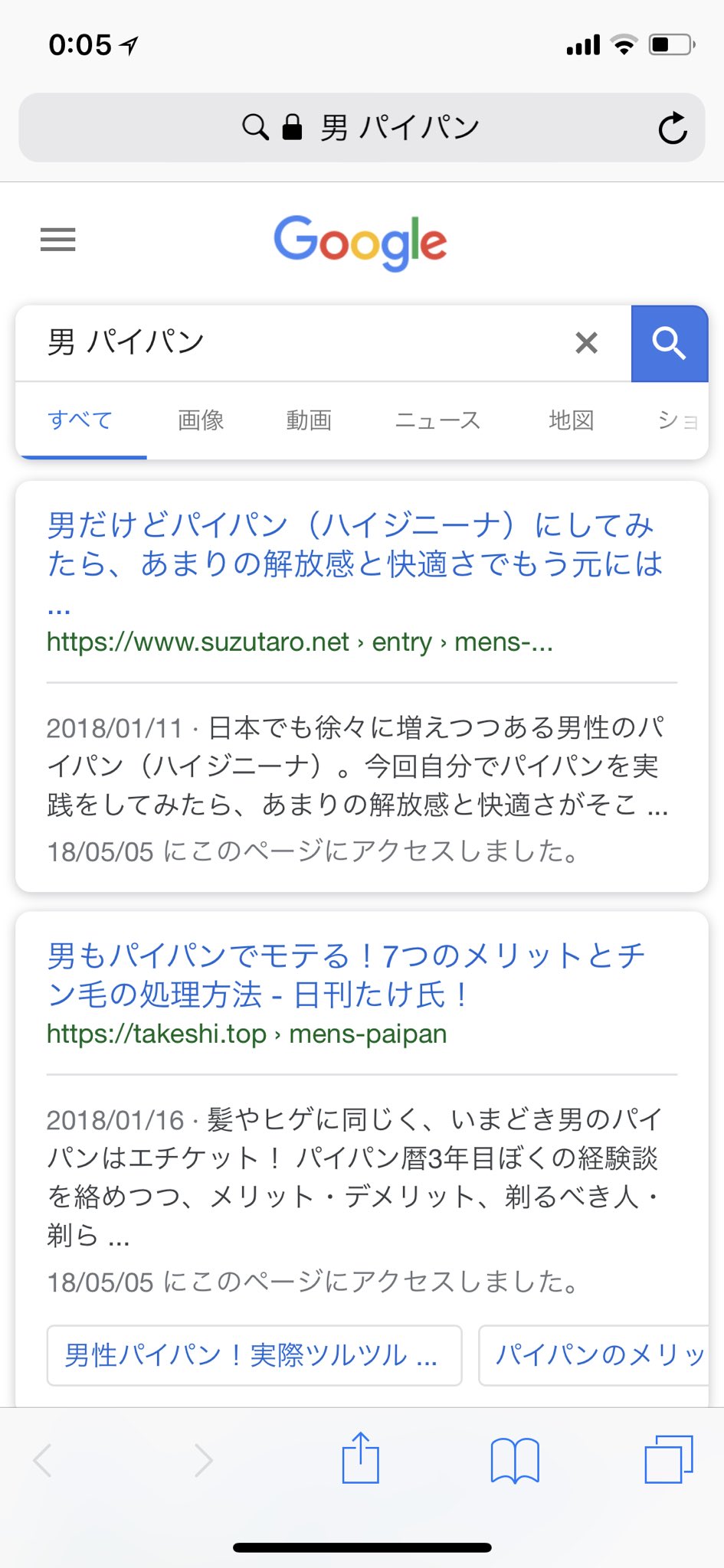 0:05

男 パイパン

Google

男 パイパン

すべて 画像 動画 ニュース 地図 ショ

男だけどパイパン（ハイジニーナ）にしてみたら、あまりの解放感と快適さでもう元には ...
https://www.suzutaro.net › entry › mens-...

2018/01/11 · 日本でも徐々に増えつつある男性のパイパン（ハイジニーナ）。今回自分でパイパンを実践をしてみたら、あまりの解放感と快適さがそこ ...
18/05/05 にこのページにアクセスしました。

男もパイパンでモテる！7つのメリットとチン毛の処理方法 - 日刊たけ氏！
https://takeshi.top › mens-paipan

2018/01/16 · 髪やヒゲに同じく、いまどき男のパイパンはエチケット！ パイパン暦3年目ぼくの経験談を絡めつつ、メリット・デメリット、剃るべき人・剃ら ...
18/05/05 にこのページにアクセスしました。

男性パイパン！実際ツルツル ...

パイパンのメリッ